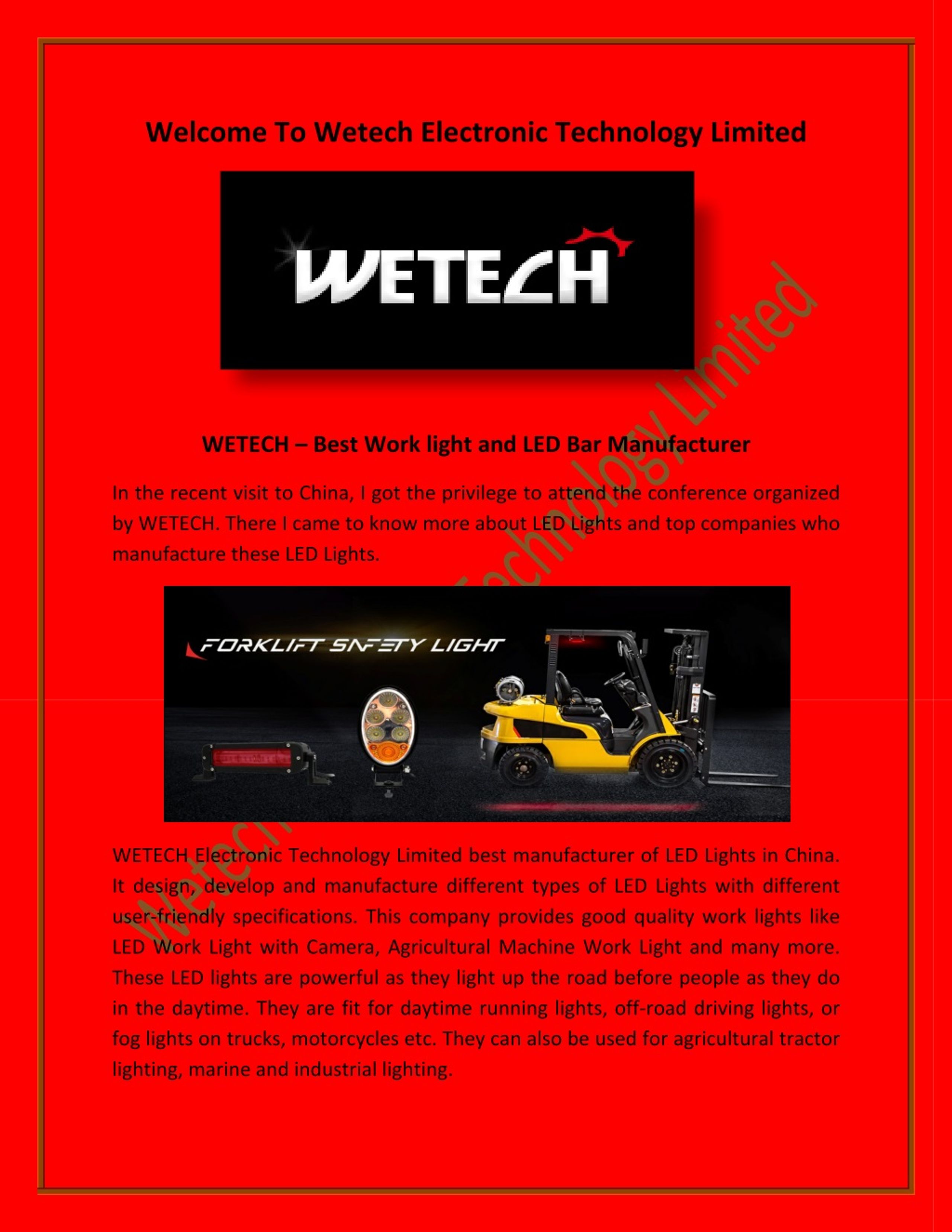 Welcome To Wetech Electronic Technology Limited

WETECH

WETECH – Best Work light and LED Bar Manufacturer

In the recent visit to China, I got the privilege to attend the conference organized by WETECH. There I came to know more about LED Lights and top companies who manufacture these LED Lights.

FORKLIFT SAFETY LIGHT

WETECH Electronic Technology Limited best manufacturer of LED Lights in China. It design, develop and manufacture different types of LED Lights with different user-friendly specifications. This company provides good quality work lights like LED Work Light with Camera, Agricultural Machine Work Light and many more. These LED lights are powerful as they light up the road before people as they do in the daytime. They are fit for daytime running lights, off-road driving lights, or fog lights on trucks, motorcycles etc. They can also be used for agricultural tractor lighting, marine and industrial lighting.

Wetech Electronic Technology Limited